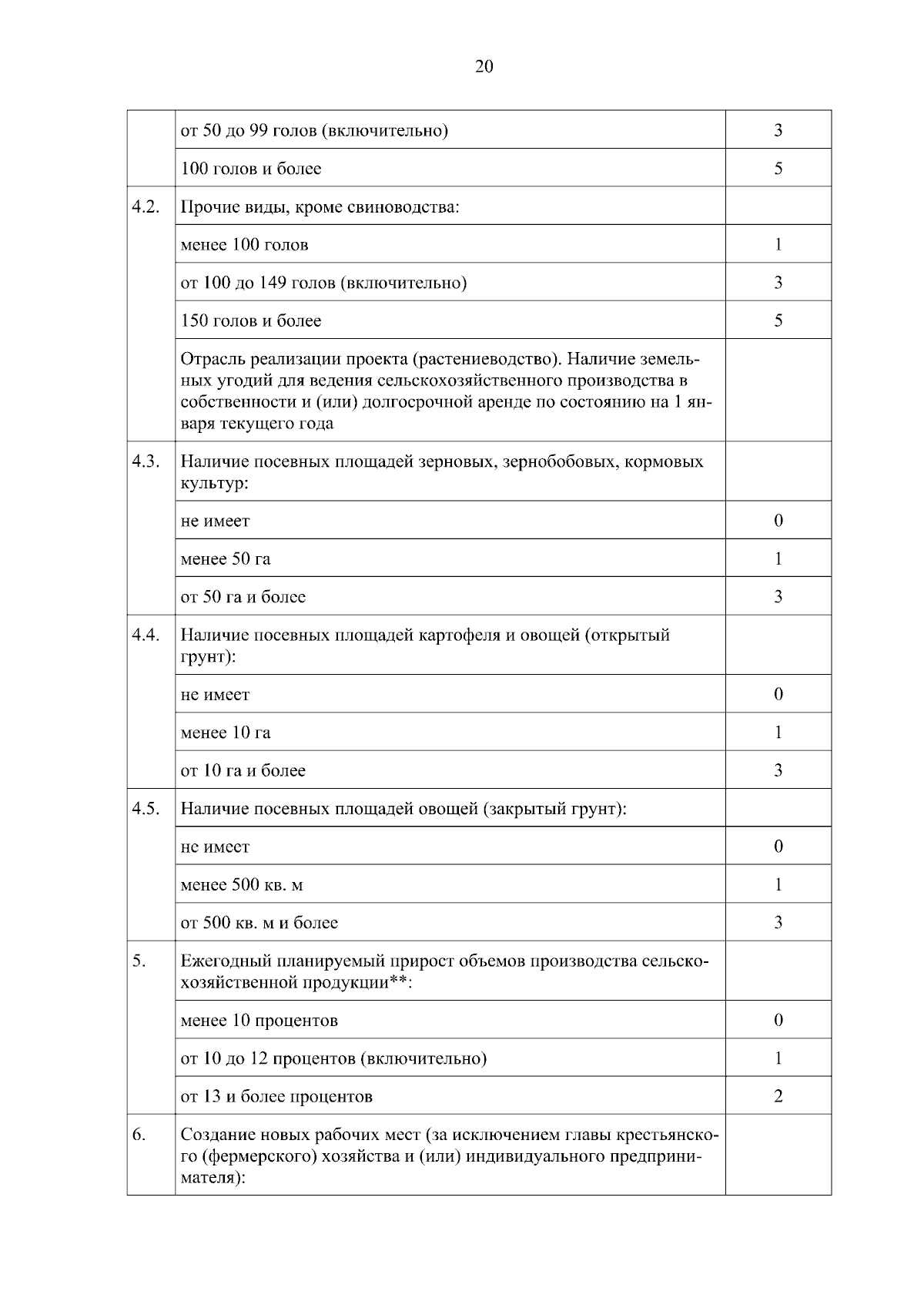 20

| | | |
|---|---|---|
| | от 50 до 99 голов (включительно) | 3 |
| | 100 голов и более | 5 |
| 4.2. | Прочие виды, кроме свиноводства: | |
| | менее 100 голов | 1 |
| | от 100 до 149 голов (включительно) | 3 |
| | 150 голов и более | 5 |
| | Отрасль реализации проекта (растениеводство). Наличие земельных угодий для ведения сельскохозяйственного производства в собственности и (или) долгосрочной аренде по состоянию на 1 января текущего года | |
| 4.3. | Наличие посевных площадей зерновых, зернобобовых, кормовых культур: | |
| | не имеет | 0 |
| | менее 50 га | 1 |
| | от 50 га и более | 3 |
| 4.4. | Наличие посевных площадей картофеля и овощей (открытый грунт): | |
| | не имеет | 0 |
| | менее 10 га | 1 |
| | от 10 га и более | 3 |
| 4.5. | Наличие посевных площадей овощей (закрытый грунт): | |
| | не имеет | 0 |
| | менее 500 кв. м | 1 |
| | от 500 кв. м и более | 3 |
| 5. | Ежегодный планируемый прирост объемов производства сельскохозяйственной продукции**: | |
| | менее 10 процентов | 0 |
| | от 10 до 12 процентов (включительно) | 1 |
| | от 13 и более процентов | 2 |
| 6. | Создание новых рабочих мест (за исключением главы крестьянского (фермерского) хозяйства и (или) индивидуального предпринимателя): | |